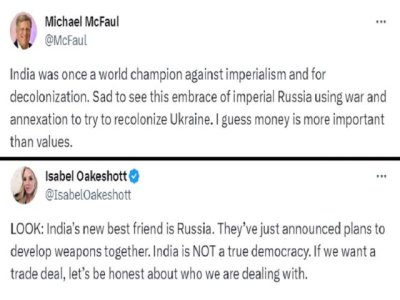 Michael McFaul
@McFaul
...

India was once a world champion against imperialism and for decolonization. Sad to see this embrace of imperial Russia using war and annexation to try to recolonize Ukraine. I guess money is more important than values.

Isabel Oakeshott
@IsabelOakeshott
...

LOOK: India's new best friend is Russia. They've just announced plans to develop weapons together. India is NOT a true democracy. If we want a trade deal, let's be honest about who we are dealing with.